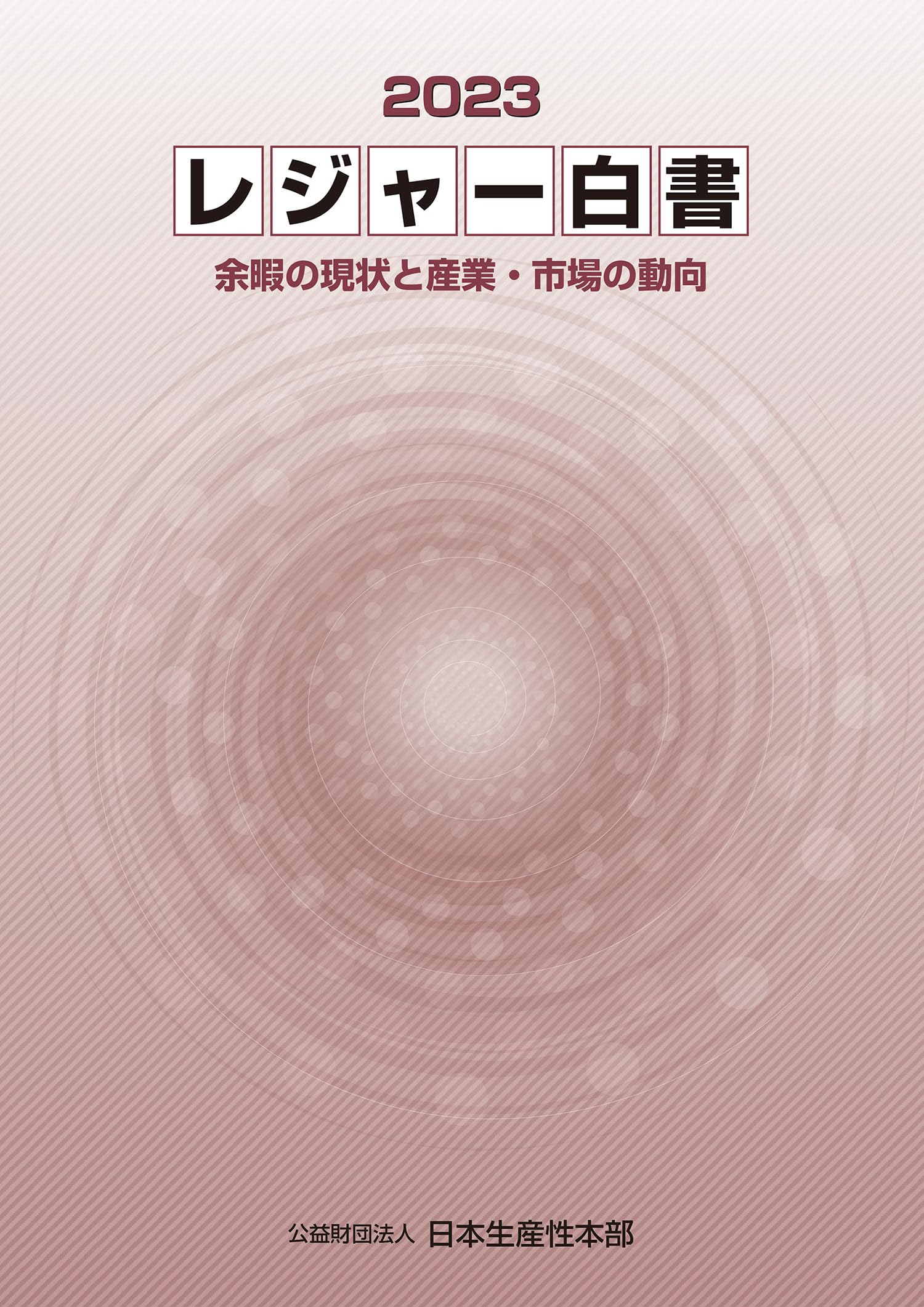 2023

レジャー白書

余暇の現状と産業・市場の動向

公益財団法人 日本生産性本部